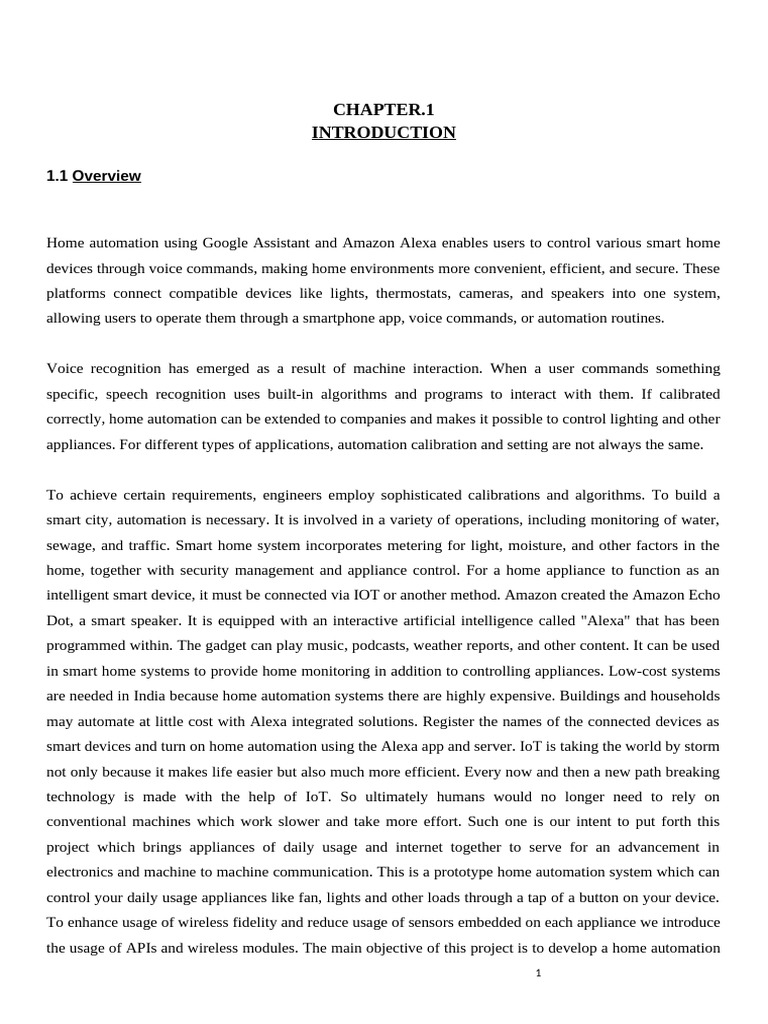 CHAPTER.1
INTRODUCTION

1.1 Overview

Home automation using Google Assistant and Amazon Alexa enables users to control various smart home devices through voice commands, making home environments more convenient, efficient, and secure. These platforms connect compatible devices like lights, thermostats, cameras, and speakers into one system, allowing users to operate them through a smartphone app, voice commands, or automation routines.

Voice recognition has emerged as a result of machine interaction. When a user commands something specific, speech recognition uses built-in algorithms and programs to interact with them. If calibrated correctly, home automation can be extended to companies and makes it possible to control lighting and other appliances. For different types of applications, automation calibration and setting are not always the same.

To achieve certain requirements, engineers employ sophisticated calibrations and algorithms. To build a smart city, automation is necessary. It is involved in a variety of operations, including monitoring of water, sewage, and traffic. Smart home system incorporates metering for light, moisture, and other factors in the home, together with security management and appliance control. For a home appliance to function as an intelligent smart device, it must be connected via IOT or another method. Amazon created the Amazon Echo Dot, a smart speaker. It is equipped with an interactive artificial intelligence called "Alexa" that has been programmed within. The gadget can play music, podcasts, weather reports, and other content. It can be used in smart home systems to provide home monitoring in addition to controlling appliances. Low-cost systems are needed in India because home automation systems there are highly expensive. Buildings and households may automate at little cost with Alexa integrated solutions. Register the names of the connected devices as smart devices and turn on home automation using the Alexa app and server. IoT is taking the world by storm not only because it makes life easier but also much more efficient. Every now and then a new path breaking technology is made with the help of IoT. So ultimately humans would no longer need to rely on conventional machines which work slower and take more effort. Such one is our intent to put forth this project which brings appliances of daily usage and internet together to serve for an advancement in electronics and machine to machine communication. This is a prototype home automation system which can control your daily usage appliances like fan, lights and other loads through a tap of a button on your device. To enhance usage of wireless fidelity and reduce usage of sensors embedded on each appliance we introduce the usage of APIs and wireless modules. The main objective of this project is to develop a home automation

1